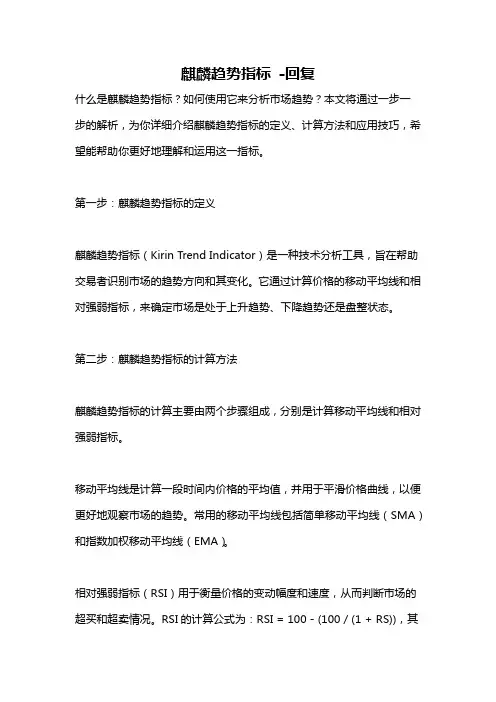 麒麟趋势指标 -回复

什么是麒麟趋势指标？如何使用它来分析市场趋势？本文将通过一步一步的解析，为你详细介绍麒麟趋势指标的定义、计算方法和应用技巧，希望能帮助你更好地理解和运用这一指标。

第一步：麒麟趋势指标的定义

麒麟趋势指标（Kirin Trend Indicator）是一种技术分析工具，旨在帮助交易者识别市场的趋势方向和其变化。它通过计算价格的移动平均线和相对强弱指标，来确定市场是处于上升趋势、下降趋势还是盘整状态。

第二步：麒麟趋势指标的计算方法

麒麟趋势指标的计算主要由两个步骤组成，分别是计算移动平均线和相对强弱指标。

移动平均线是计算一段时间内价格的平均值，并用于平滑价格曲线，以便更好地观察市场的趋势。常用的移动平均线包括简单移动平均线（SMA）和指数加权移动平均线（EMA）。

相对强弱指标（RSI）用于衡量价格的变动幅度和速度，从而判断市场的超买和超卖情况。RSI 的计算公式为：RSI = 100 - (100 / (1 + RS))，其